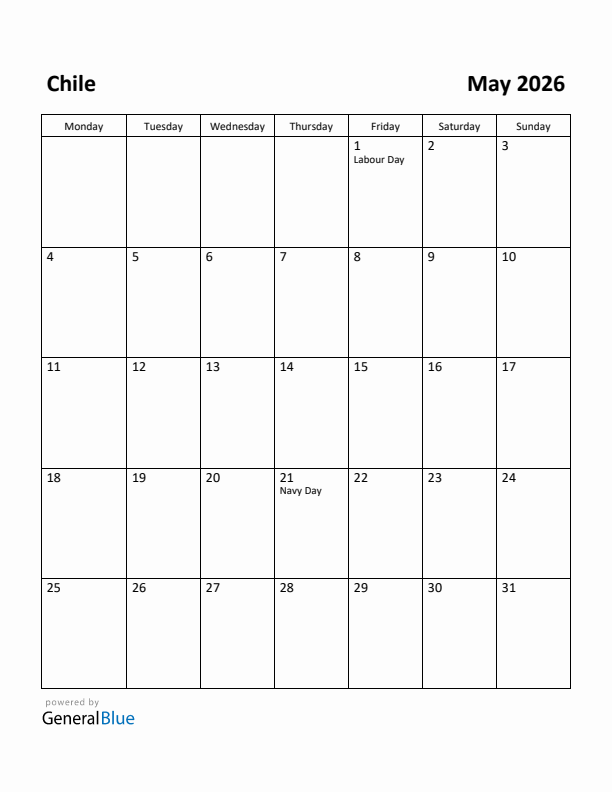 Chile

May 2026

| Monday | Tuesday | Wednesday | Thursday | Friday | Saturday | Sunday |
|---|---|---|---|---|---|---|
| | | | | 1 Labour Day | 2 | 3 |
| 4 | 5 | 6 | 7 | 8 | 9 | 10 |
| 11 | 12 | 13 | 14 | 15 | 16 | 17 |
| 18 | 19 | 20 | 21 Navy Day | 22 | 23 | 24 |
| 25 | 26 | 27 | 28 | 29 | 30 | 31 |

powered by
GeneralBlue